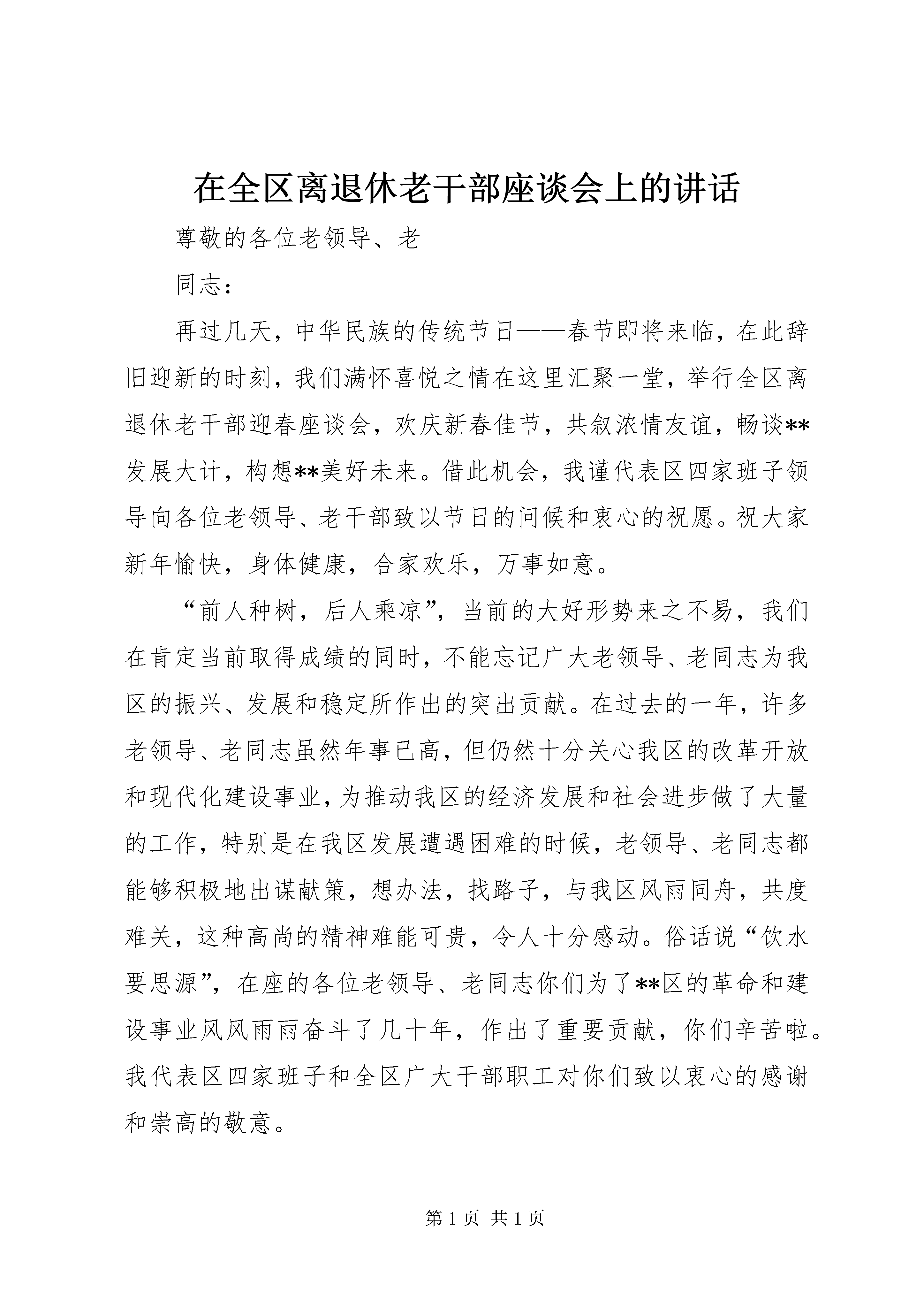 在全区离退休老干部座谈会上的讲话

尊敬的各位老领导、老

同志：

再过几天，中华民族的传统节日——春节即将来临，在此辞旧迎新的时刻，我们满怀喜悦之情在这里汇聚一堂，举行全区离退休老干部迎春座谈会，欢庆新春佳节，共叙浓情友谊，畅谈**发展大计，构想**美好未来。借此机会，我谨代表区四家班子领导向各位老领导、老干部致以节日的问候和衷心的祝愿。祝大家新年愉快，身体健康，合家欢乐，万事如意。

“前人种树，后人乘凉”，当前的大好形势来之不易，我们在肯定当前取得成绩的同时，不能忘记广大老领导、老同志为我区的振兴、发展和稳定所作出的突出贡献。在过去的一年，许多老领导、老同志虽然年事已高，但仍然十分关心我区的改革开放和现代化建设事业，为推动我区的经济发展和社会进步做了大量的工作，特别是在我区发展遭遇困难的时候，老领导、老同志都能够积极地出谋献策，想办法，找路子，与我区风雨同舟，共度难关，这种高尚的精神难能可贵，令人十分感动。俗话说“饮水要思源”，在座的各位老领导、老同志你们为了**区的革命和建设事业风风雨雨奋斗了几十年，作出了重要贡献，你们辛苦啦。我代表区四家班子和全区广大干部职工对你们致以衷心的感谢和崇高的敬意。

第 1 页 共 1 页